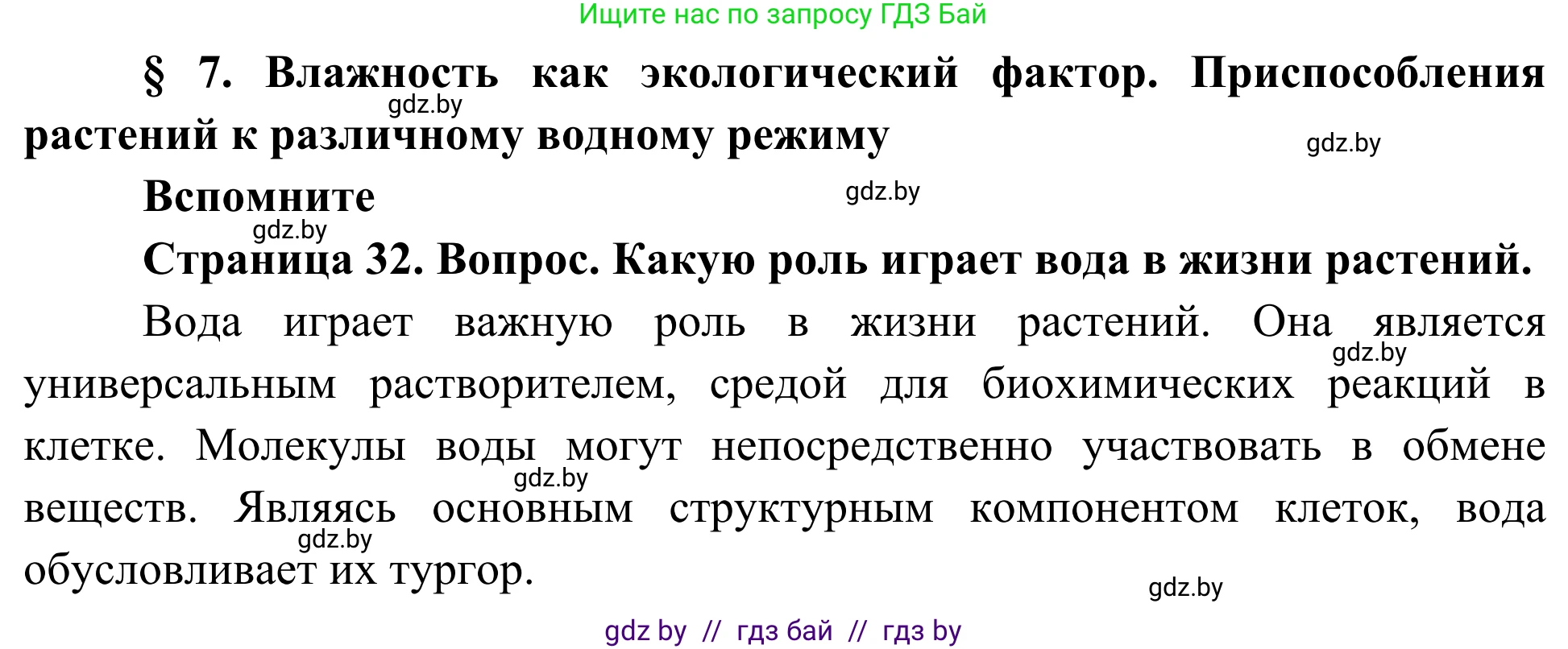 Ищите нас по запросу ГДЗ Бай

§ 7. Влажность как экологический фактор. Приспособления растений к различному водному режиму

gdz.by

gdz.by

Вспомните

gdz.by

gdz.by

Страница 32. Вопрос. Какую роль играет вода в жизни растений.

Вода играет важную роль в жизни растений. Она является универсальным растворителем, средой для биохимических реакций в клетке. Молекулы воды могут непосредственно участвовать в обмене веществ. Являясь основным структурным компонентом клеток, вода обусловливает их тургор.

gdz.by

gdz.by

gdz.by

gdz.by

gdz by // гдз бай // гдз by